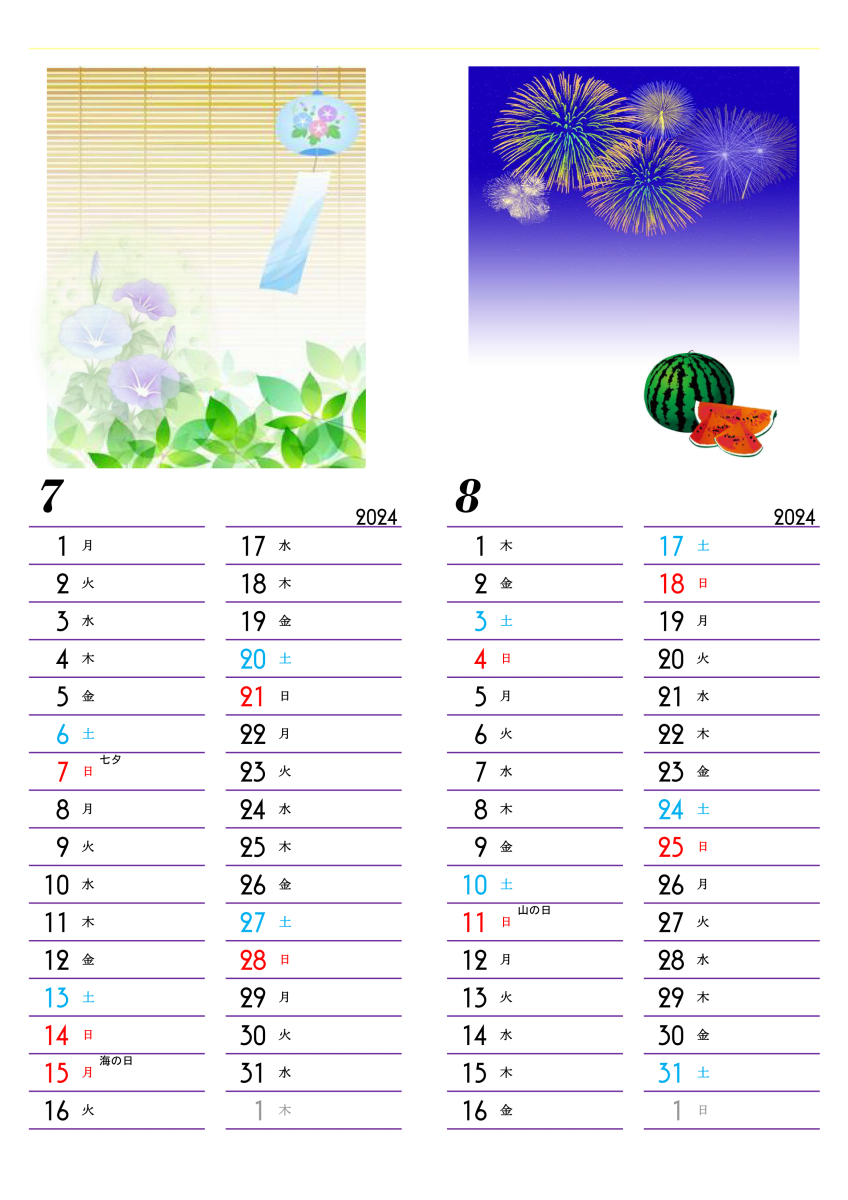 7

2024

1 月
2 火
3 水
4 木
5 金
6 土
7 日 七夕
8 月
9 火
10 水
11 木
12 金
13 土
14 日
15 月 海の日
16 火

17 水
18 木
19 金
20 土
21 日
22 月
23 火
24 水
25 木
26 金
27 土
28 日
29 月
30 火
31 水
1 木

8

2024

1 木
2 金
3 土
4 日
5 月
6 火
7 水
8 木
9 金
10 土
11 日 山の日
12 月
13 火
14 水
15 木
16 金

17 土
18 日
19 月
20 火
21 水
22 木
23 金
24 土
25 日
26 月
27 火
28 水
29 木
30 金
31 土
1 日